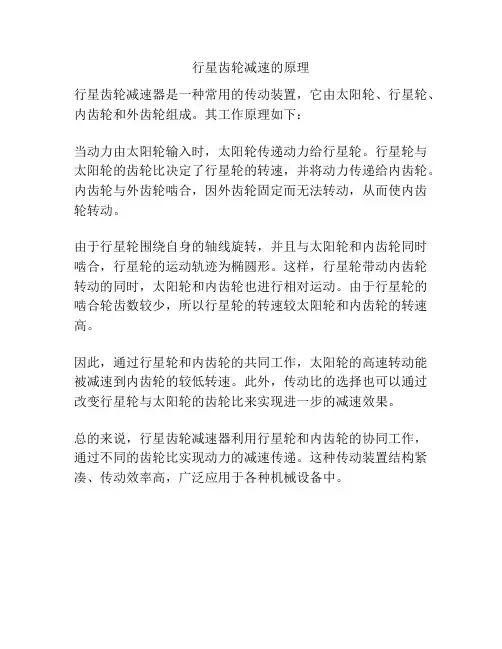 行星齿轮减速的原理

行星齿轮减速器是一种常用的传动装置，它由太阳轮、行星轮、内齿轮和外齿轮组成。其工作原理如下：

当动力由太阳轮输入时，太阳轮传递动力给行星轮。行星轮与太阳轮的齿轮比决定了行星轮的转速，并将动力传递给内齿轮。内齿轮与外齿轮啮合，因外齿轮固定而无法转动，从而使内齿轮转动。

由于行星轮围绕自身的轴线旋转，并且与太阳轮和内齿轮同时啮合，行星轮的运动轨迹为椭圆形。这样，行星轮带动内齿轮转动的同时，太阳轮和内齿轮也进行相对运动。由于行星轮的啮合轮齿数较少，所以行星轮的转速较太阳轮和内齿轮的转速高。

因此，通过行星轮和内齿轮的共同工作，太阳轮的高速转动能被减速到内齿轮的较低转速。此外，传动比的选择也可以通过改变行星轮与太阳轮的齿轮比来实现进一步的减速效果。

总的来说，行星齿轮减速器利用行星轮和内齿轮的协同工作，通过不同的齿轮比实现动力的减速传递。这种传动装置结构紧凑、传动效率高，广泛应用于各种机械设备中。